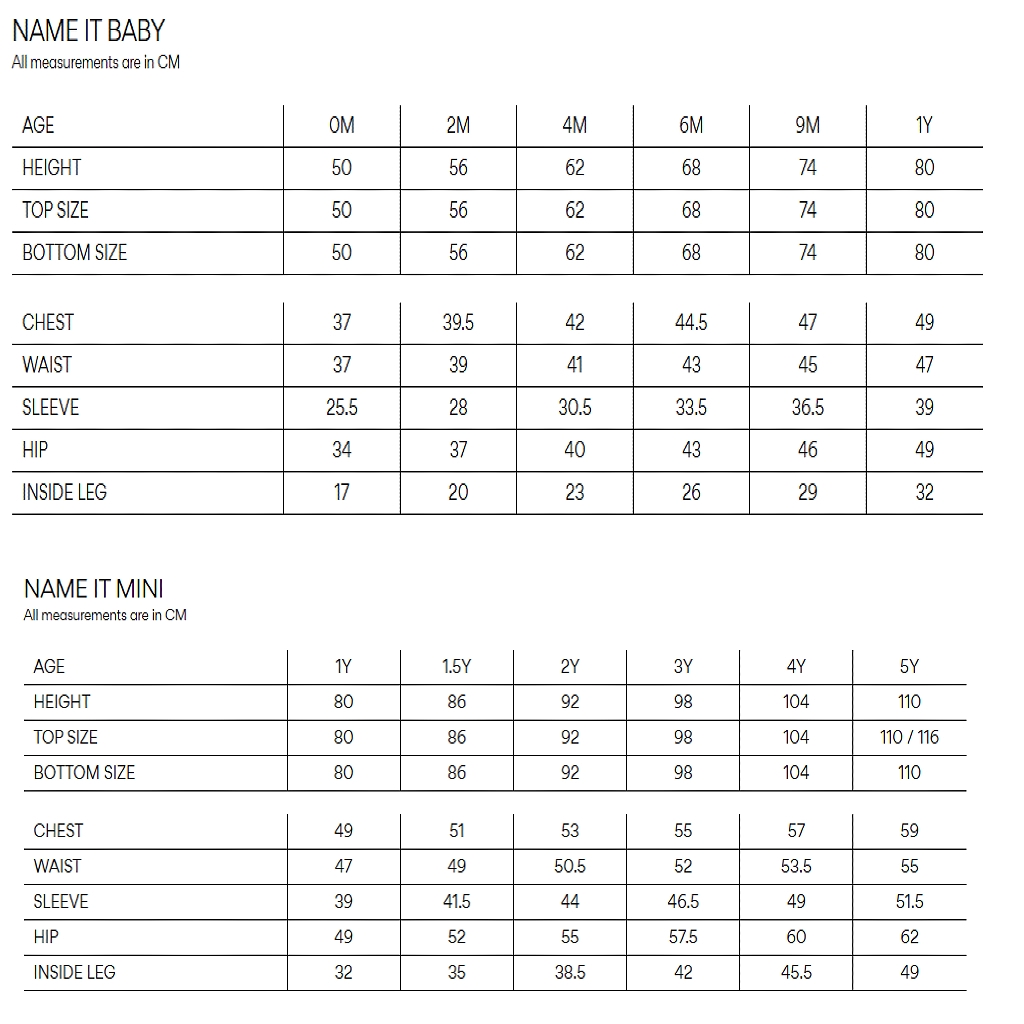 NAME IT BABY
All measurements are in CM

| AGE | 0M | 2M | 4M | 6M | 9M | 1Y |
|---|---|---|---|---|---|---|
| HEIGHT | 50 | 56 | 62 | 68 | 74 | 80 |
| TOP SIZE | 50 | 56 | 62 | 68 | 74 | 80 |
| BOTTOM SIZE | 50 | 56 | 62 | 68 | 74 | 80 |

| CHEST | 37 | 39.5 | 42 | 44.5 | 47 | 49 |
|---|---|---|---|---|---|---|
| WAIST | 37 | 39 | 41 | 43 | 45 | 47 |
| SLEEVE | 25.5 | 28 | 30.5 | 33.5 | 36.5 | 39 |
| HIP | 34 | 37 | 40 | 43 | 46 | 49 |
| INSIDE LEG | 17 | 20 | 23 | 26 | 29 | 32 |

NAME IT MINI
All measurements are in CM

| AGE | 1Y | 1.5Y | 2Y | 3Y | 4Y | 5Y |
|---|---|---|---|---|---|---|
| HEIGHT | 80 | 86 | 92 | 98 | 104 | 110 |
| TOP SIZE | 80 | 86 | 92 | 98 | 104 | 110 / 116 |
| BOTTOM SIZE | 80 | 86 | 92 | 98 | 104 | 110 |

| CHEST | 49 | 51 | 53 | 55 | 57 | 59 |
|---|---|---|---|---|---|---|
| WAIST | 47 | 49 | 50.5 | 52 | 53.5 | 55 |
| SLEEVE | 39 | 41.5 | 44 | 46.5 | 49 | 51.5 |
| HIP | 49 | 52 | 55 | 57.5 | 60 | 62 |
| INSIDE LEG | 32 | 35 | 38.5 | 42 | 45.5 | 49 |